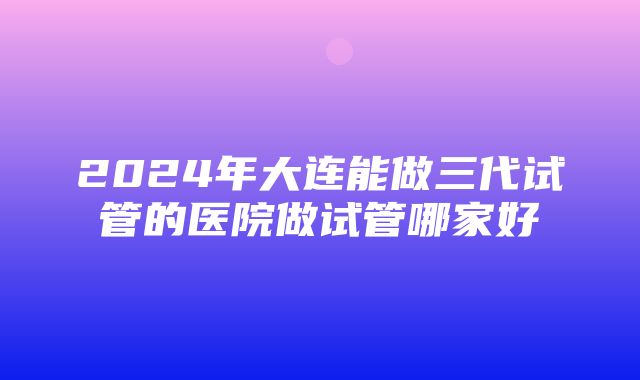 2024年大连能做三代试管的医院做试管哪家好